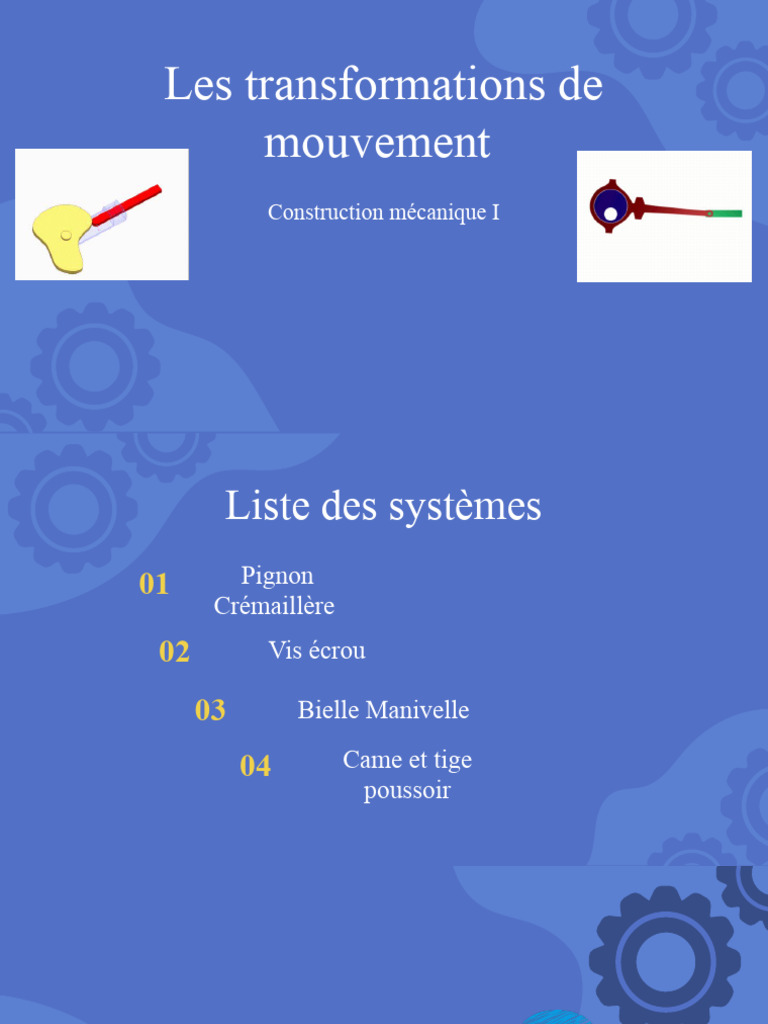 Les transformations de mouvement

Construction mécanique I

Liste des systèmes

01 Pignon Crémaillère

02 Vis écrou

03 Bielle Manivelle

04 Came et tige poussoir